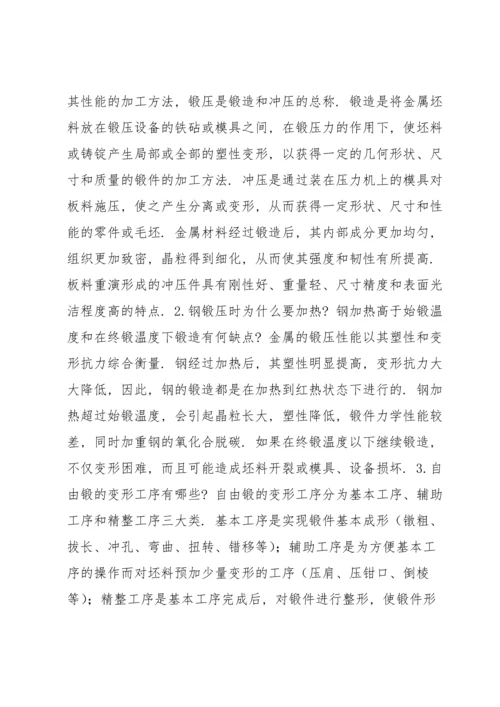 其性能的加工方法，锻压是锻造和冲压的总称．锻造是将金属坯料放在锻压设备的铁砧或模具之间，在锻压力的作用下，使坯料或铸锭产生局部或全部的塑性变形，以获得一定的几何形状、尺寸和质量的锻件的加工方法．冲压是通过装在压力机上的模具对板料施压，使之产生分离或变形，从而获得一定形状、尺寸和性能的零件或毛坯．金属材料经过锻造后，其内部成分更加均匀，组织更加致密，晶粒得到细化，从而使其强度和韧性有所提高．板料重演形成的冲压件具有刚性好、重量轻、尺寸精度和表面光洁程度高的特点．2.钢锻压时为什么要加热？钢加热高于始锻温度和在终锻温度下锻造有何缺点？金属的锻压性能以其塑性和变形抗力综合衡量．钢经过加热后，其塑性明显提高，变形抗力大大降低，因此，钢的锻造都是在加热到红热状态下进行的．钢加热超过始锻温度，会引起晶粒长大，塑性降低，锻件力学性能较差，同时加重钢的氧化合脱碳．如果在终锻温度以下继续锻造，不仅变形困难，而且可能造成坯料开裂或模具、设备损坏．3.自由锻的变形工序有哪些？自由锻的变形工序分为基本工序、辅助工序和精整工序三大类．基本工序是实现锻件基本成形（镦粗、拔长、冲孔、弯曲、扭转、错移等）；辅助工序是为方便基本工序的操作而对坯料预加少量变形的工序（压肩、压钳口、倒棱等）；精整工序是基本工序完成后，对锻件进行整形，使锻件形